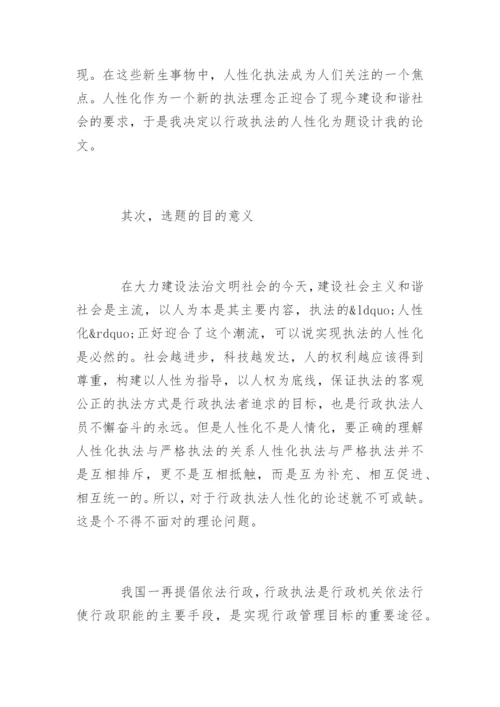 现。在这些新生事物中，人性化执法成为人们关注的一个焦点。人性化作为一个新的执法理念正迎合了现今建设和谐社会的要求，于是我决定以行政执法的人性化为题设计我的论文。

其次，选题的目的意义

在大力建设法治文明社会的今天，建设社会主义和谐社会是主流，以人为本是其主要内容，执法的&ldquo;人性化&rdquo;正好迎合了这个潮流，可以说实现执法的人性化是必然的。社会越进步，科技越发达，人的权利越应该得到尊重，构建以人性为指导，以人权为底线，保证执法的客观公正的执法方式是行政执法者追求的目标，也是行政执法人员不懈奋斗的永远。但是人性化不是人情化，要正确的理解人性化执法与严格执法的关系人性化执法与严格执法并不是互相排斥，更不是互相抵触，而是互为补充、相互促进、相互统一的。所以，对于行政执法人性化的论述就不可或缺。这是个不得不面对的理论问题。

我国一再提倡依法行政，行政执法是行政机关依法行使行政职能的主要手段，是实现行政管理目标的重要途径。